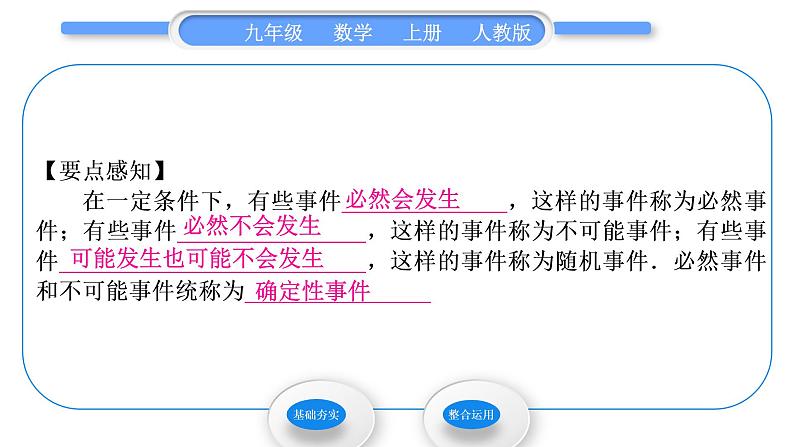 九年级　数学　上册　人教版

【要点感知】

在一定条件下，有些事件必然会发生，这样的事件称为必然事件；有些事件必然不会发生，这样的事件称为不可能事件；有些事件可能发生也可能不会发生，这样的事件称为随机事件．必然事件和不可能事件统称为确定性事件

基础夯实

整合运用